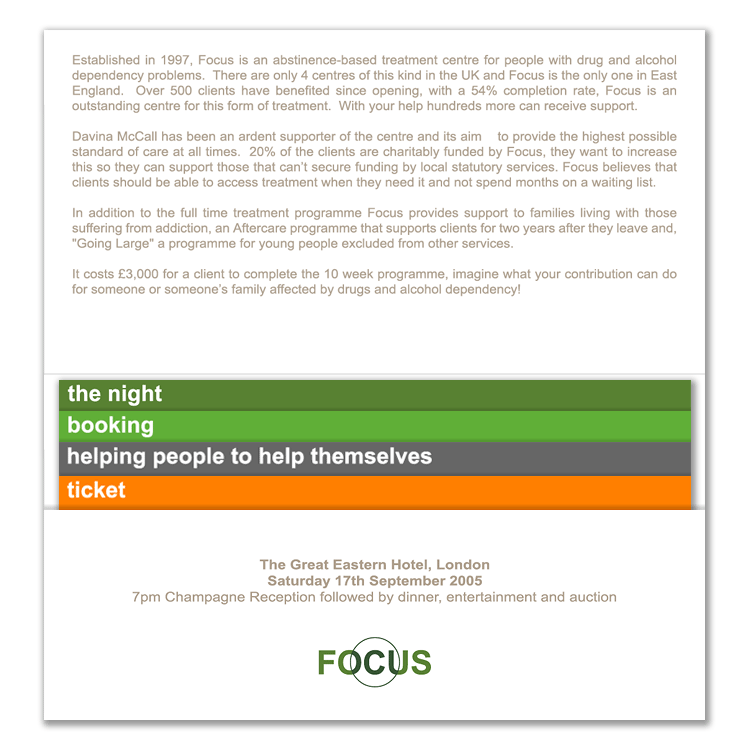 Established in 1997, Focus is an abstinence-based treatment centre for people with drug and alcohol dependency problems. There are only 4 centres of this kind in the UK and Focus is the only one in East England. Over 500 clients have benefited since opening, with a 54% completion rate, Focus is an outstanding centre for this form of treatment. With your help hundreds more can receive support.

Davina McCall has been an ardent supporter of the centre and its aim to provide the highest possible standard of care at all times. 20% of the clients are charitably funded by Focus, they want to increase this so they can support those that can't secure funding by local statutory services. Focus believes that clients should be able to access treatment when they need it and not spend months on a waiting list.

In addition to the full time treatment programme Focus provides support to families living with those suffering from addiction, an Aftercare programme that supports clients for two years after they leave and, "Going Large" a programme for young people excluded from other services.

It costs £3,000 for a client to complete the 10 week programme, imagine what your contribution can do for someone or someone's family affected by drugs and alcohol dependency!

the night

booking

helping people to help themselves

ticket

The Great Eastern Hotel, London
Saturday 17th September 2005
7pm Champagne Reception followed by dinner, entertainment and auction

FOCUS